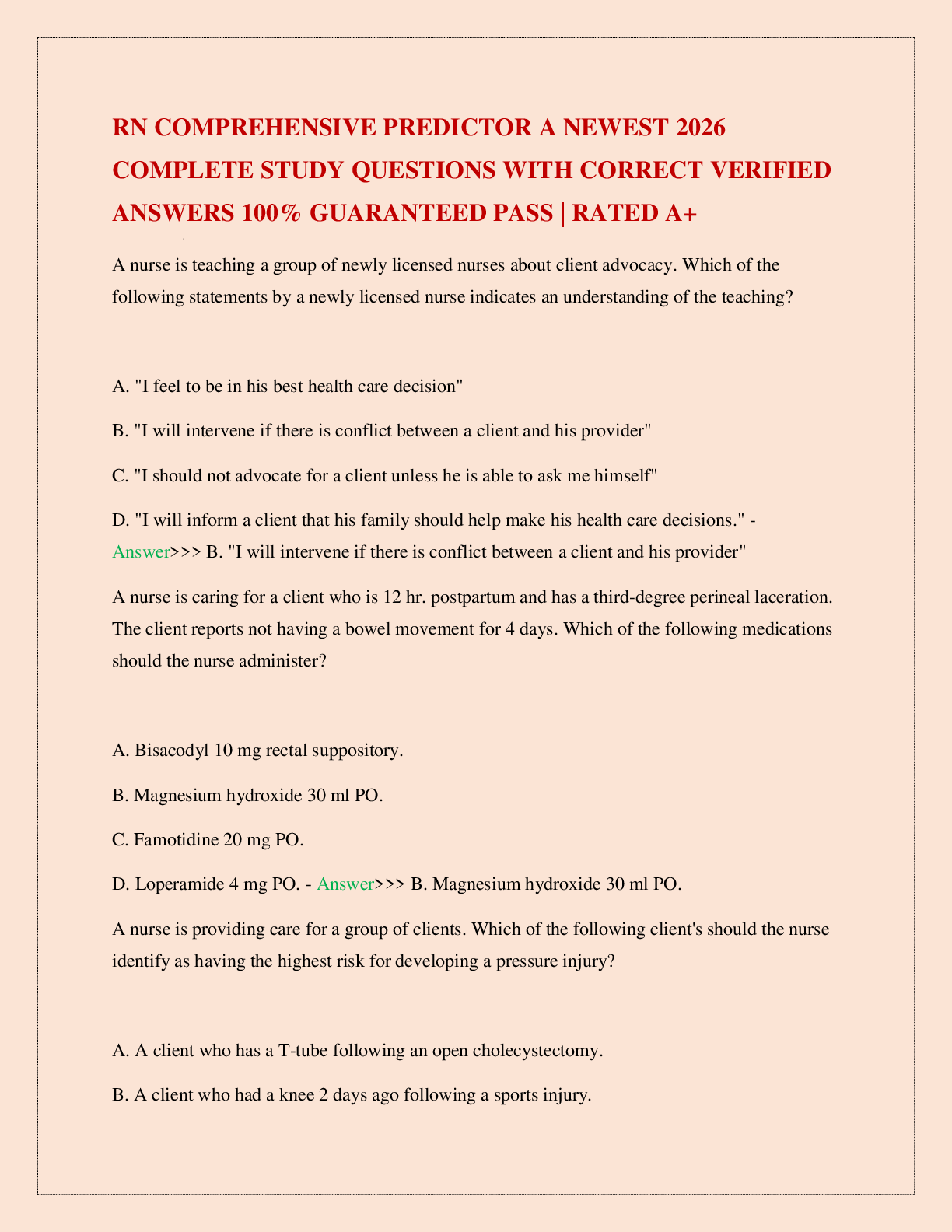 RN COMPREHENSIVE PREDICTOR A NEWEST 2026 COMPLETE STUDY QUESTIONS WITH CORRECT VERIFIED ANSWERS 100% GUARANTEED PASS | RATED A+

A nurse is teaching a group of newly licensed nurses about client advocacy. Which of the following statements by a newly licensed nurse indicates an understanding of the teaching?

A. "I feel to be in his best health care decision"

B. "I will intervene if there is conflict between a client and his provider"

C. "I should not advocate for a client unless he is able to ask me himself"

D. "I will inform a client that his family should help make his health care decisions." - Answer>>> B. "I will intervene if there is conflict between a client and his provider"

A nurse is caring for a client who is 12 hr. postpartum and has a third-degree perineal laceration. The client reports not having a bowel movement for 4 days. Which of the following medications should the nurse administer?

A. Bisacodyl 10 mg rectal suppository.

B. Magnesium hydroxide 30 ml PO.

C. Famotidine 20 mg PO.

D. Loperamide 4 mg PO. - Answer>>> B. Magnesium hydroxide 30 ml PO.

A nurse is providing care for a group of clients. Which of the following client's should the nurse identify as having the highest risk for developing a pressure injury?

A. A client who has a T-tube following an open cholecystectomy.

B. A client who had a knee 2 days ago following a sports injury.